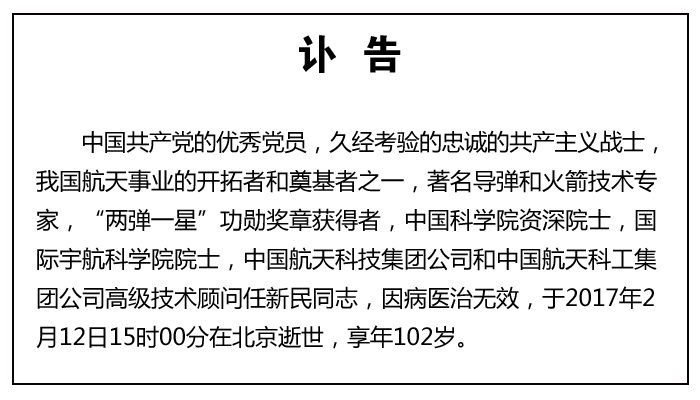 讣 告

中国共产党的优秀党员，久经考验的忠诚的共产主义战士，我国航天事业的开拓者和奠基者之一，著名导弹和火箭技术专家，“两弹一星”功勋奖章获得者，中国科学院资深院士，国际宇航科学院院士，中国航天科技集团公司和中国航天科工集团公司高级技术顾问任新民同志，因病医治无效，于2017年2月12日15时00分在北京逝世，享年102岁。